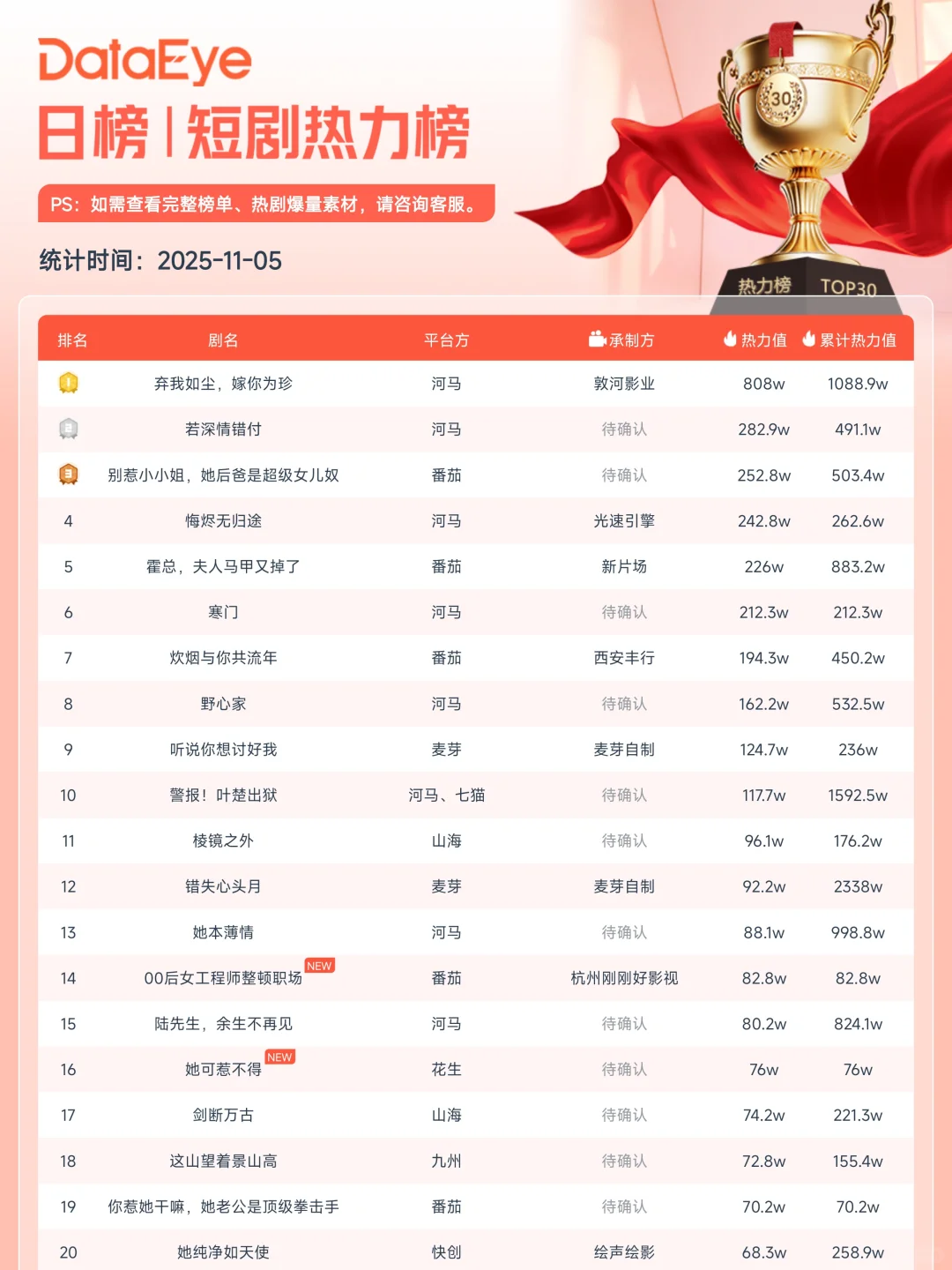 DataEye
日榜 | 短剧热力榜

PS：如需查看完整榜单、热剧爆量素材，请咨询客服。

统计时间：2025-11-05

30
热力榜 TOP30

| 排名 | 剧名 | 平台方 | 承制方 | 热力值 | 累计热力值 |
|---|---|---|---|---|---|
| 1 | 弃我如尘，嫁你为珍 | 河马 | 敦河影业 | 808w | 1088.9w |
| 2 | 若深情错付 | 河马 | 待确认 | 282.9w | 491.1w |
| 3 | 别惹小小姐，她后爸是超级女儿奴 | 番茄 | 待确认 | 252.8w | 503.4w |
| 4 | 悔烬无归途 | 河马 | 光速引擎 | 242.8w | 262.6w |
| 5 | 霍总，夫人马甲又掉了 | 番茄 | 新片场 | 226w | 883.2w |
| 6 | 寒门 | 河马 | 待确认 | 212.3w | 212.3w |
| 7 | 炊烟与你共流年 | 番茄 | 西安丰行 | 194.3w | 450.2w |
| 8 | 野心家 | 河马 | 待确认 | 162.2w | 532.5w |
| 9 | 听说你想讨好我 | 麦芽 | 麦芽自制 | 124.7w | 236w |
| 10 | 警报！叶楚出狱 | 河马、七猫 | 待确认 | 117.7w | 1592.5w |
| 11 | 棱镜之外 | 山海 | 待确认 | 96.1w | 176.2w |
| 12 | 错失心头月 | 麦芽 | 麦芽自制 | 92.2w | 2338w |
| 13 | 她本薄情 | 河马 | 待确认 | 88.1w | 998.8w |
| 14 | 00后女工程师整顿职场 NEW | 番茄 | 杭州刚刚好影视 | 82.8w | 82.8w |
| 15 | 陆先生，余生不再见 | 河马 | 待确认 | 80.2w | 824.1w |
| 16 | 她可惹不得 NEW | 花生 | 待确认 | 76w | 76w |
| 17 | 剑断万古 | 山海 | 待确认 | 74.2w | 221.3w |
| 18 | 这山望着景山高 | 九州 | 待确认 | 72.8w | 155.4w |
| 19 | 你惹她干嘛，她老公是顶级拳击手 | 番茄 | 待确认 | 70.2w | 70.2w |
| 20 | 她纯净如天使 | 快创 | 绘声绘影 | 68.3w | 258.9w |